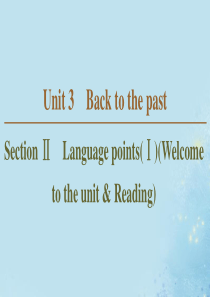 Unit 3　Back to the past

Section Ⅱ　Language points(Ⅰ)(Welcome to the unit & Reading)